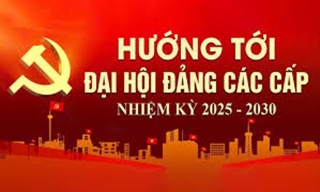 HƯỚNG TỚI
ĐẠI HỘI ĐẢNG CÁC CẤP
NHIỆM KỲ 2025 - 2030